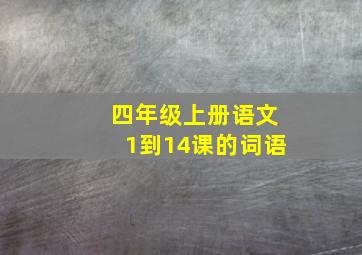 四年级上册语文
1到14课的词语